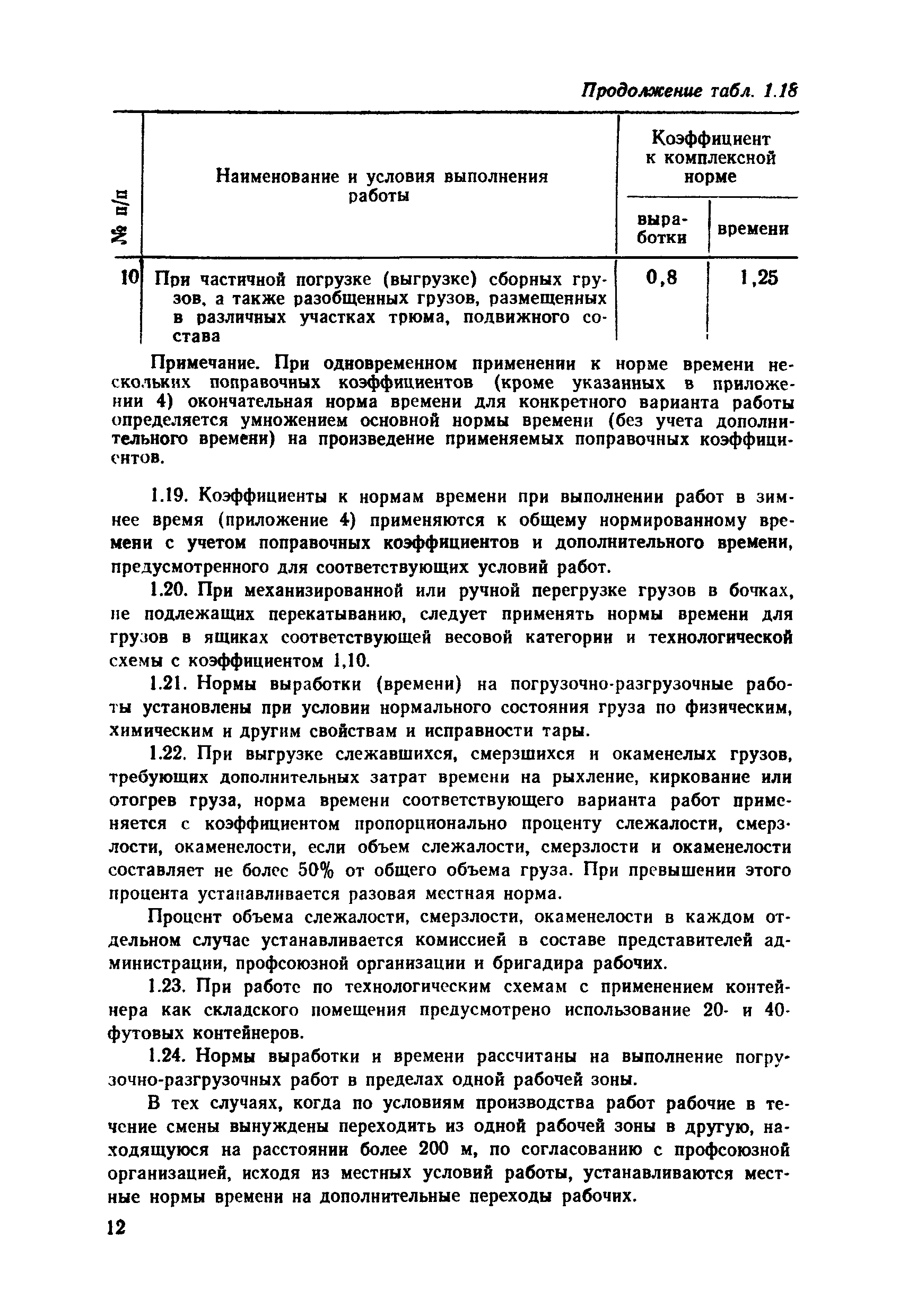 Продолжение табл. 1.18

| № п/п | Наименование и условия выполнения работы | Коэффициент к комплексной норме выработки | Коэффициент к комплексной норме времени |
|---|---|---|---|
| 10 | При частичной погрузке (выгрузке) сборных грузов, а также разобщенных грузов, размещенных в различных участках трюма, подвижного состава | 0,8 | 1,25 |

Примечание. При одновременном применении к норме времени нескольких поправочных коэффициентов (кроме указанных в приложении 4) окончательная норма времени для конкретного варианта работы определяется умножением основной нормы времени (без учета дополнительного времени) на произведение применяемых поправочных коэффициентов.

1.19. Коэффициенты к нормам времени при выполнении работ в зимнее время (приложение 4) применяются к общему нормированному времени с учетом поправочных коэффициентов и дополнительного времени, предусмотренного для соответствующих условий работ.

1.20. При механизированной или ручной перегрузке грузов в бочках, не подлежащих перекатыванию, следует применять нормы времени для грузов в ящиках соответствующей весовой категории и технологической схемы с коэффициентом 1,10.

1.21. Нормы выработки (времени) на погрузочно-разгрузочные работы установлены при условии нормального состояния груза по физическим, химическим и другим свойствам и исправности тары.

1.22. При выгрузке слежавшихся, смерзшихся и окаменелых грузов, требующих дополнительных затрат времени на рыхление, киркование или отогрев груза, норма времени соответствующего варианта работ применяется с коэффициентом пропорционально проценту слежалости, смерзлости, окаменелости, если объем слежалости, смерзлости и окаменелости составляет не более 50% от общего объема груза. При превышении этого процента устанавливается разовая местная норма.

Процент объема слежалости, смерзлости, окаменелости в каждом отдельном случае устанавливается комиссией в составе представителей администрации, профсоюзной организации и бригадира рабочих.

1.23. При работе по технологическим схемам с применением контейнера как складского помещения предусмотрено использование 20- и 40-футовых контейнеров.

1.24. Нормы выработки и времени рассчитаны на выполнение погрузочно-разгрузочных работ в пределах одной рабочей зоны.

В тех случаях, когда по условиям производства работ рабочие в течение смены вынуждены переходить из одной рабочей зоны в другую, находящуюся на расстоянии более 200 м, по согласованию с профсоюзной организацией, исходя из местных условий работы, устанавливаются местные нормы времени на дополнительные переходы рабочих.

12